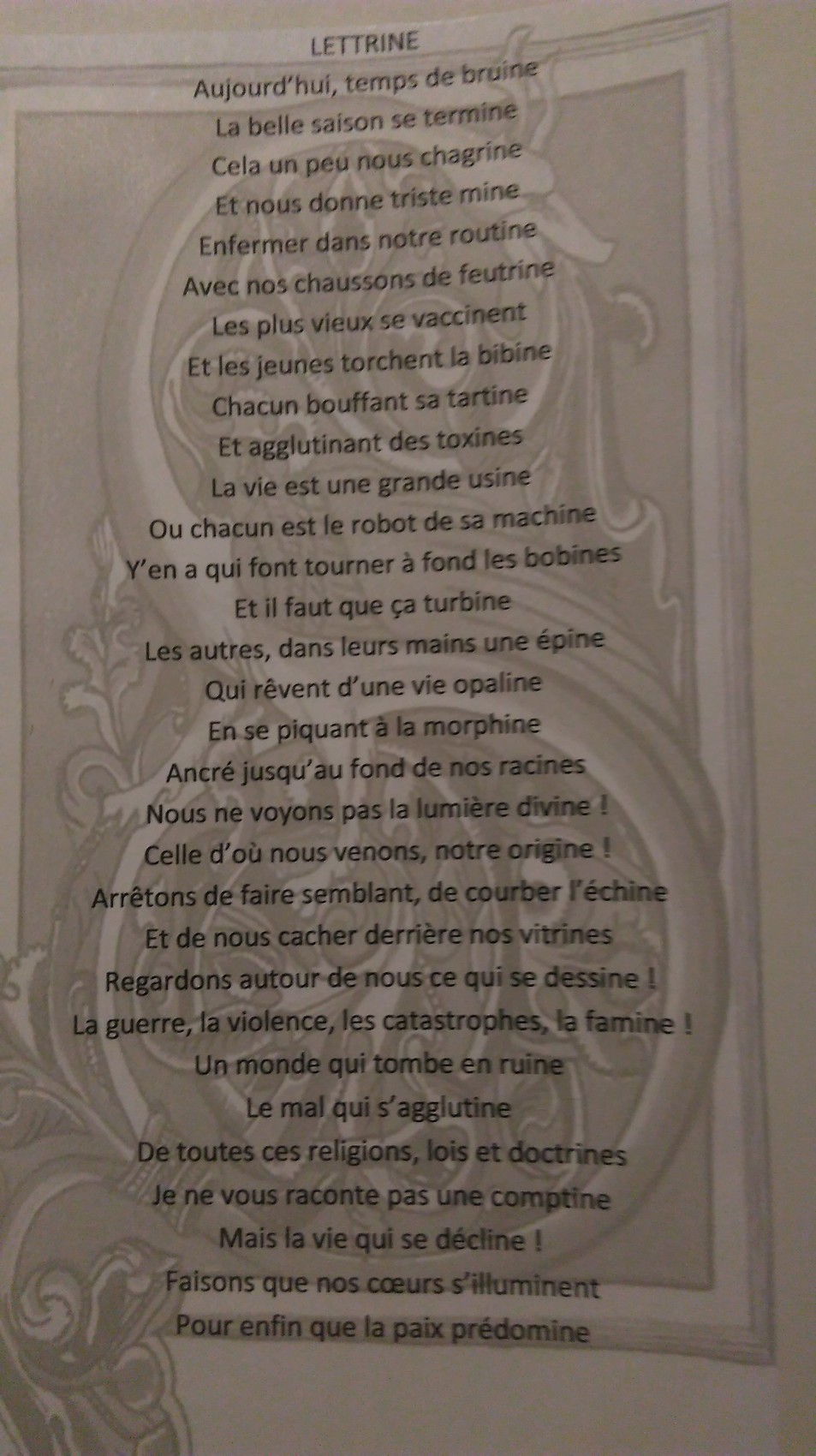 LETTRINE

Aujourd'hui, temps de bruine
La belle saison se termine
Cela un peu nous chagrine
Et nous donne triste mine
Enfermer dans notre routine
Avec nos chaussons de feutrine
Les plus vieux se vaccinent
Et les jeunes torchent la bibine
Chacun bouffant sa tartine
Et agglutinant des toxines
La vie est une grande usine
Ou chacun est le robot de sa machine
Y'en a qui font tourner à fond les bobines
Et il faut que ça turbine
Les autres, dans leurs mains une épine
Qui rêvent d'une vie opaline
En se piquant à la morphine
Ancré jusqu'au fond de nos racines
Nous ne voyons pas la lumière divine !
Celle d'où nous venons, notre origine !
Arrêtons de faire semblant, de courber l'échine
Et de nous cacher derrière nos vitrines
Regardons autour de nous ce qui se dessine !
La guerre, la violence, les catastrophes, la famine !
Un monde qui tombe en ruine
Le mal qui s'agglutine
De toutes ces religions, lois et doctrines
Je ne vous raconte pas une comptine
Mais la vie qui se décline !
Faisons que nos cœurs s'illuminent
Pour enfin que la paix prédomine